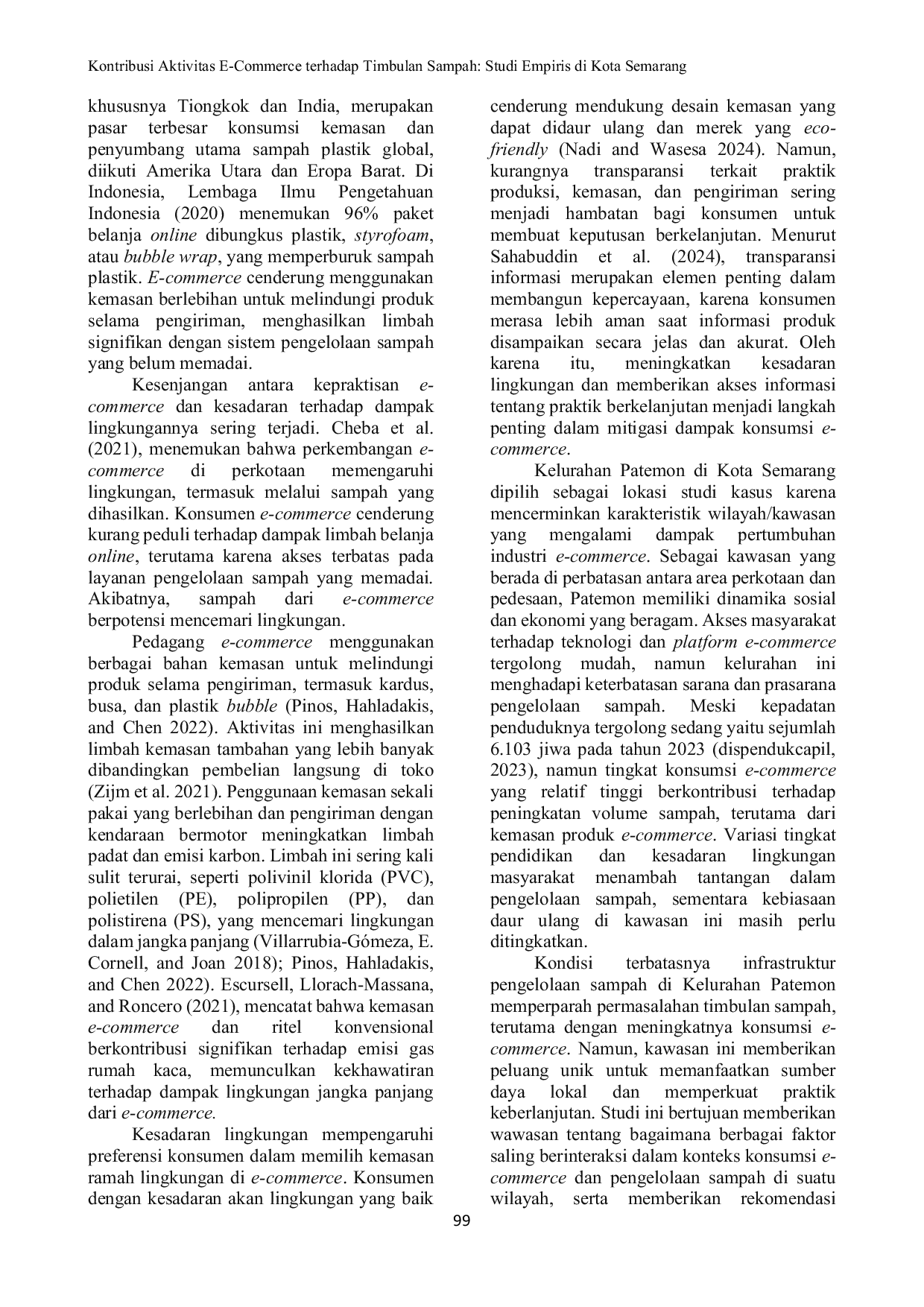 Kontribusi Aktivitas E-Commerce terhadap Timbulan Sampah: Studi Empiris di Kota Semarang

khususnya Tiongkok dan India, merupakan pasar terbesar konsumsi kemasan dan penyumbang utama sampah plastik global, diikuti Amerika Utara dan Eropa Barat. Di Indonesia, Lembaga Ilmu Pengetahuan Indonesia (2020) menemukan 96% paket belanja online dibungkus plastik, styrofoam, atau bubble wrap, yang memperburuk sampah plastik. E-commerce cenderung menggunakan kemasan berlebihan untuk melindungi produk selama pengiriman, menghasilkan limbah signifikan dengan sistem pengelolaan sampah yang belum memadai.

Kesenjangan antara kepraktisan e-commerce dan kesadaran terhadap dampak lingkungannya sering terjadi. Cheba et al. (2021), menemukan bahwa perkembangan e-commerce di perkotaan memengaruhi lingkungan, termasuk melalui sampah yang dihasilkan. Konsumen e-commerce cenderung kurang peduli terhadap dampak limbah belanja online, terutama karena akses terbatas pada layanan pengelolaan sampah yang memadai. Akibatnya, sampah dari e-commerce berpotensi mencemari lingkungan.

Pedagang e-commerce menggunakan berbagai bahan kemasan untuk melindungi produk selama pengiriman, termasuk kardus, busa, dan plastik bubble (Pinos, Hahladakis, and Chen 2022). Aktivitas ini menghasilkan limbah kemasan tambahan yang lebih banyak dibandingkan pembelian langsung di toko (Zijm et al. 2021). Penggunaan kemasan sekali pakai yang berlebihan dan pengiriman dengan kendaraan bermotor meningkatkan limbah padat dan emisi karbon. Limbah ini sering kali sulit terurai, seperti polivinil klorida (PVC), polietilen (PE), polipropilen (PP), dan polistirena (PS), yang mencemari lingkungan dalam jangka panjang (Villarrubia-Gómeza, E. Cornell, and Joan 2018); Pinos, Hahladakis, and Chen 2022). Escursell, Llorach-Massana, and Roncero (2021), mencatat bahwa kemasan e-commerce dan ritel konvensional berkontribusi signifikan terhadap emisi gas rumah kaca, memunculkan kekhawatiran terhadap dampak lingkungan jangka panjang dari e-commerce.

Kesadaran lingkungan mempengaruhi preferensi konsumen dalam memilih kemasan ramah lingkungan di e-commerce. Konsumen dengan kesadaran akan lingkungan yang baik cenderung mendukung desain kemasan yang dapat didaur ulang dan merek yang eco-friendly (Nadi and Wasesa 2024). Namun, kurangnya transparansi terkait praktik produksi, kemasan, dan pengiriman sering menjadi hambatan bagi konsumen untuk membuat keputusan berkelanjutan. Menurut Sahabuddin et al. (2024), transparansi informasi merupakan elemen penting dalam membangun kepercayaan, karena konsumen merasa lebih aman saat informasi produk disampaikan secara jelas dan akurat. Oleh karena itu, meningkatkan kesadaran lingkungan dan memberikan akses informasi tentang praktik berkelanjutan menjadi langkah penting dalam mitigasi dampak konsumsi e-commerce.

Kelurahan Patemon di Kota Semarang dipilih sebagai lokasi studi kasus karena mencerminkan karakteristik wilayah/kawasan yang mengalami dampak pertumbuhan industri e-commerce. Sebagai kawasan yang berada di perbatasan antara area perkotaan dan pedesaan, Patemon memiliki dinamika sosial dan ekonomi yang beragam. Akses masyarakat terhadap teknologi dan platform e-commerce tergolong mudah, namun kelurahan ini menghadapi keterbatasan sarana dan prasarana pengelolaan sampah. Meski kepadatan penduduknya tergolong sedang yaitu sejumlah 6.103 jiwa pada tahun 2023 (dispendukcapil, 2023), namun tingkat konsumsi e-commerce yang relatif tinggi berkontribusi terhadap peningkatan volume sampah, terutama dari kemasan produk e-commerce. Variasi tingkat pendidikan dan kesadaran lingkungan masyarakat menambah tantangan dalam pengelolaan sampah, sementara kebiasaan daur ulang di kawasan ini masih perlu ditingkatkan.

Kondisi terbatasnya infrastruktur pengelolaan sampah di Kelurahan Patemon memperparah permasalahan timbulan sampah, terutama dengan meningkatnya konsumsi e-commerce. Namun, kawasan ini memberikan peluang unik untuk memanfaatkan sumber daya lokal dan memperkuat praktik keberlanjutan. Studi ini bertujuan memberikan wawasan tentang bagaimana berbagai faktor saling berinteraksi dalam konteks konsumsi e-commerce dan pengelolaan sampah di suatu wilayah, serta memberikan rekomendasi

99